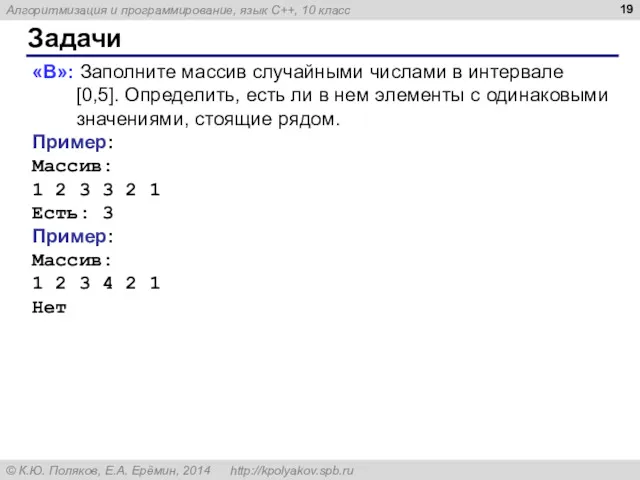 Алгоритмизация и программирование, язык C++, 10 класс

19

Задачи

«B»: Заполните массив случайными числами в интервале [0,5]. Определить, есть ли в нем элементы с одинаковыми значениями, стоящие рядом.

Пример:
Массив:
1 2 3 3 2 1
Есть: 3

Пример:
Массив:
1 2 3 4 2 1
Нет

© К.Ю. Поляков, Е.А. Ерёмин, 2014   http://kpolyakov.spb.ru